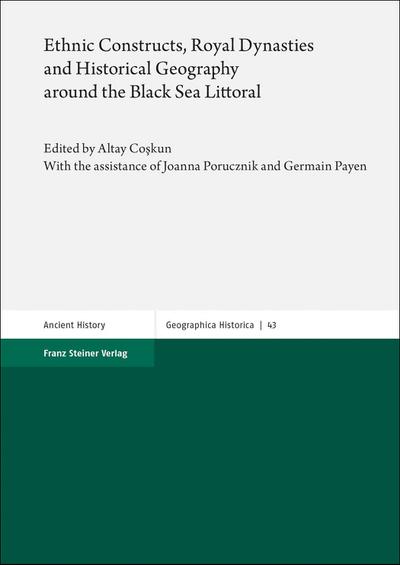 Ethnic Constructs, Royal Dynasties and Historical Geography around the Black Sea Littoral

Edited by Altay Coşkun
With the assistance of Joanna Porucznik and Germain Payen

Ancient History

Geographica Historica | 43

Franz Steiner Verlag